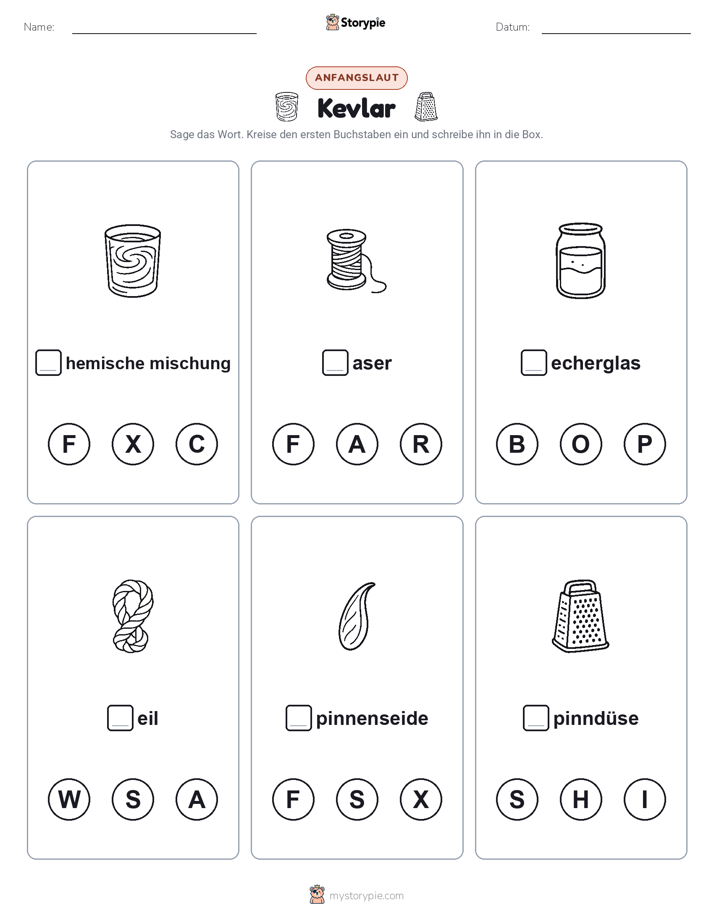 Name: Storypie Datum:

ANFANGSLAUT

Kevlar

Sage das Wort. Kreise den ersten Buchstaben ein und schreibe ihn in die Box.

hemische mischung

F X C

aser

F A R

echerglas

B O P

eil

W S A

pinnenseide

F S X

pinndüse

S H I

mystorypie.com